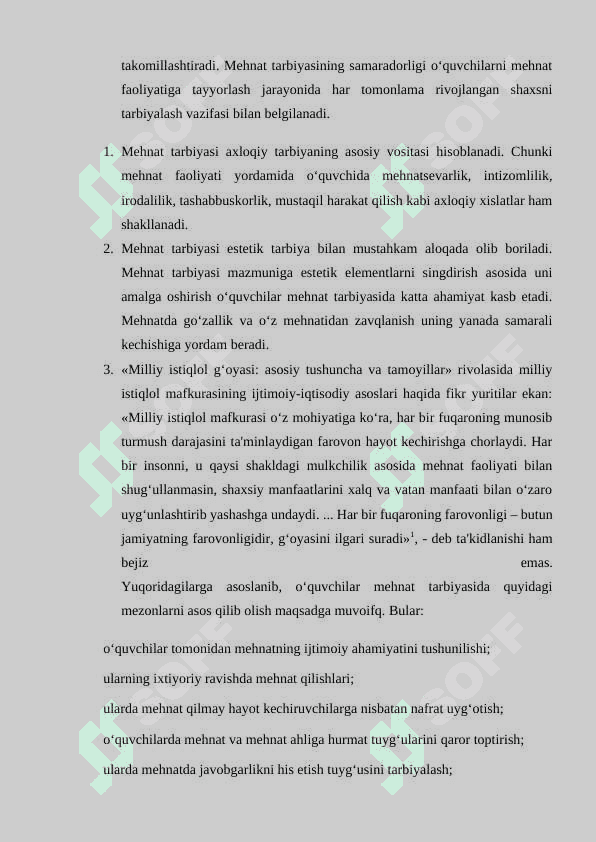 takomillashtiradi. Mehnat tarbiyasining samaradorligi o‘quvchilarni mehnat faoliyatiga tayyorlash jarayonida har tomonlama rivojlangan shaxsni tarbiyalash vazifasi bilan belgilanadi.

1. Mehnat tarbiyasi axloqiy tarbiyaning asosiy vositasi hisoblanadi. Chunki mehnat faoliyati yordamida o‘quvchida mehnatsevarlik, intizomlilik, irodalilik, tashabbuskorlik, mustaqil harakat qilish kabi axloqiy xislatlar ham shakllanadi.
2. Mehnat tarbiyasi estetik tarbiya bilan mustahkam aloqada olib boriladi. Mehnat tarbiyasi mazmuniga estetik elementlarni singdirish asosida uni amalga oshirish o‘quvchilar mehnat tarbiyasida katta ahamiyat kasb etadi. Mehnatda go‘zallik va o‘z mehnatidan zavqlanish uning yanada samarali kechishiga yordam beradi.
3. «Milliy istiqlol g‘oyasi: asosiy tushuncha va tamoyillar» rivolasida milliy istiqlol mafkurasining ijtimoiy-iqtisodiy asoslari haqida fikr yuritilar ekan: «Milliy istiqlol mafkurasi o‘z mohiyatiga ko‘ra, har bir fuqaroning munosib turmush darajasini ta'minlaydigan farovon hayot kechirishga chorlaydi. Har bir insonni, u qaysi shakldagi mulkchilik asosida mehnat faoliyati bilan shug‘ullanmasin, shaxsiy manfaatlarini xalq va vatan manfaati bilan o‘zaro uyg‘unlashtirib yashashga undaydi. ... Har bir fuqaroning farovonligi – butun jamiyatning farovonligidir, g‘oyasini ilgari suradi»$^1$, - deb ta'kidlanishi ham bejiz emas. Yuqoridagilarga asoslanib, o‘quvchilar mehnat tarbiyasida quyidagi mezonlarni asos qilib olish maqsadga muvoifq. Bular:

o‘quvchilar tomonidan mehnatning ijtimoiy ahamiyatini tushunilishi;
ularning ixtiyoriy ravishda mehnat qilishlari;
ularda mehnat qilmay hayot kechiruvchilarga nisbatan nafrat uyg‘otish;
o‘quvchilarda mehnat va mehnat ahliga hurmat tuyg‘ularini qaror toptirish;
ularda mehnatda javobgarlikni his etish tuyg‘usini tarbiyalash;